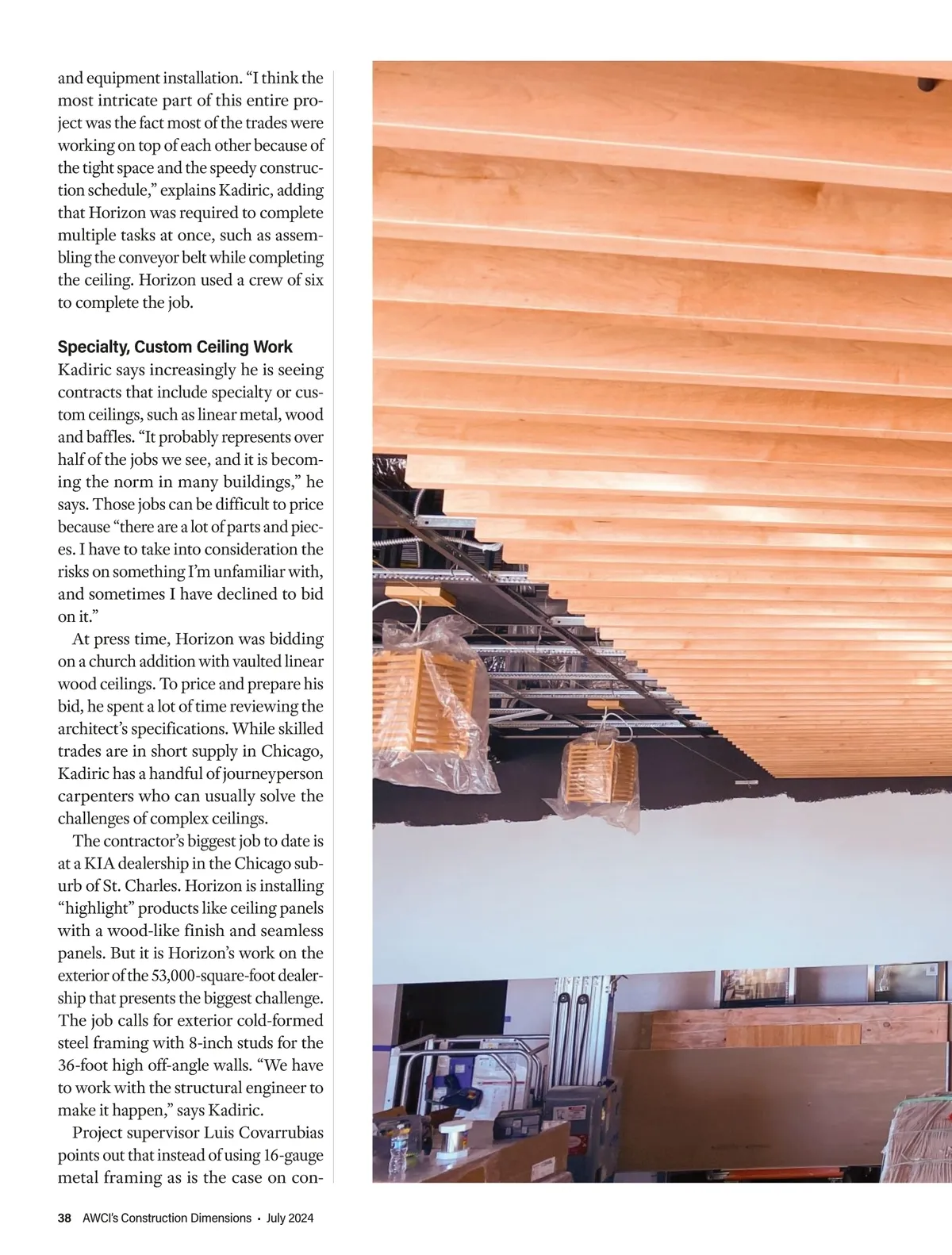 and equipment installation. “I think the most intricate part of this entire project was the fact most of the trades were working on top of each other because of the tight space and the speedy construction schedule,” explains Kadiric, adding that Horizon was required to complete multiple tasks at once, such as assembling the conveyor belt while completing the ceiling. Horizon used a crew of six to complete the job.

Specialty, Custom Ceiling Work

Kadiric says increasingly he is seeing contracts that include specialty or custom ceilings, such as linear metal, wood and baffles. “It probably represents over half of the jobs we see, and it is becoming the norm in many buildings,” he says. Those jobs can be difficult to price because “there are a lot of parts and pieces. I have to take into consideration the risks on something I’m unfamiliar with, and sometimes I have declined to bid on it.”

At press time, Horizon was bidding on a church addition with vaulted linear wood ceilings. To price and prepare his bid, he spent a lot of time reviewing the architect’s specifications. While skilled trades are in short supply in Chicago, Kadiric has a handful of journeyperson carpenters who can usually solve the challenges of complex ceilings.

The contractor’s biggest job to date is at a KIA dealership in the Chicago suburb of St. Charles. Horizon is installing “highlight” products like ceiling panels with a wood-like finish and seamless panels. But it is Horizon’s work on the exterior of the 53,000-square-foot dealership that presents the biggest challenge. The job calls for exterior cold-formed steel framing with 8-inch studs for the 36-foot high off-angle walls. “We have to work with the structural engineer to make it happen,” says Kadiric.

Project supervisor Luis Covarrubias points out that instead of using 16-gauge metal framing as is the case on con-

38 AWCI’s Construction Dimensions • July 2024